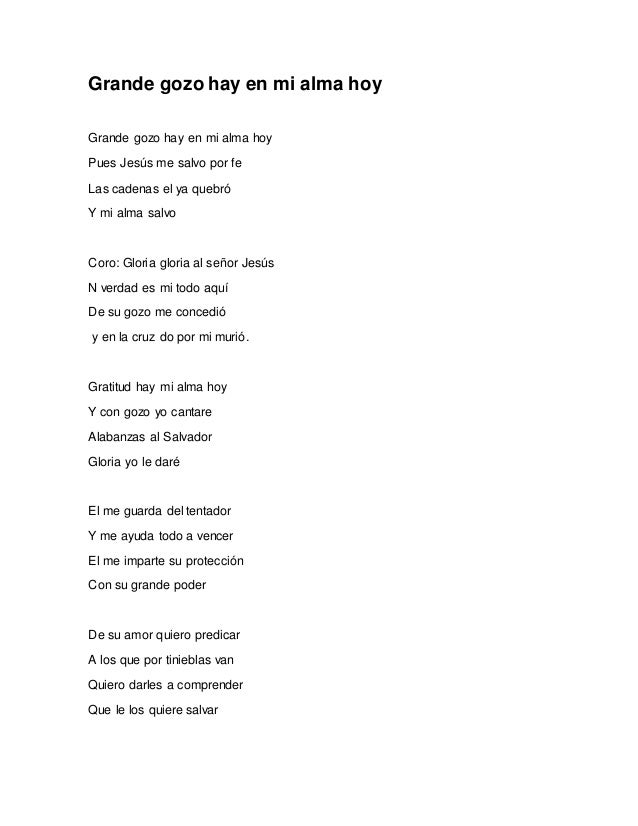 Grande gozo hay en mi alma hoy

Grande gozo hay en mi alma hoy
Pues Jesús me salvo por fe
Las cadenas el ya quebró
Y mi alma salvo

Coro: Gloria gloria al señor Jesús
N verdad es mi todo aquí
De su gozo me concedió
y en la cruz do por mi murió.

Gratitud hay mi alma hoy
Y con gozo yo cantare
Alabanzas al Salvador
Gloria yo le daré

El me guarda del tentador
Y me ayuda todo a vencer
El me imparte su protección
Con su grande poder

De su amor quiero predicar
A los que por tinieblas van
Quiero darles a comprender
Que le los quiere salvar